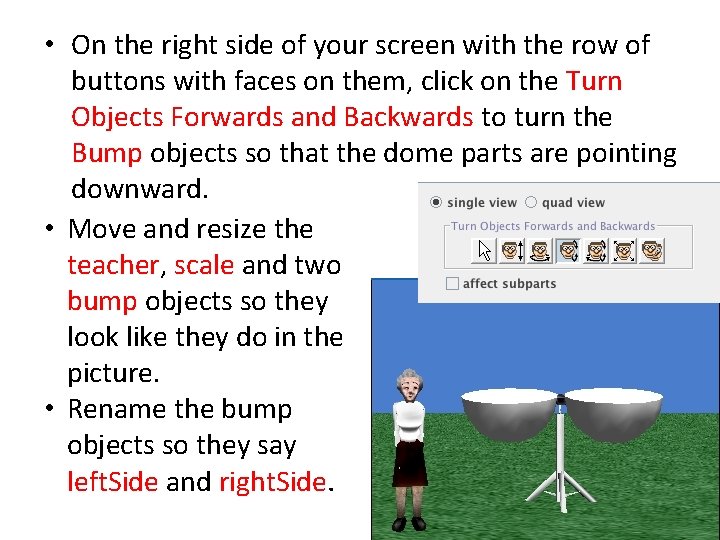 • On the right side of your screen with the row of buttons with faces on them, click on the Turn Objects Forwards and Backwards to turn the Bump objects so that the dome parts are pointing downward.

• Move and resize the teacher, scale and two bump objects so they look like they do in the picture.

• Rename the bump objects so they say leftSide and rightSide.

single view quad view
Turn Objects Forwards and Backwards
☐ affect subparts